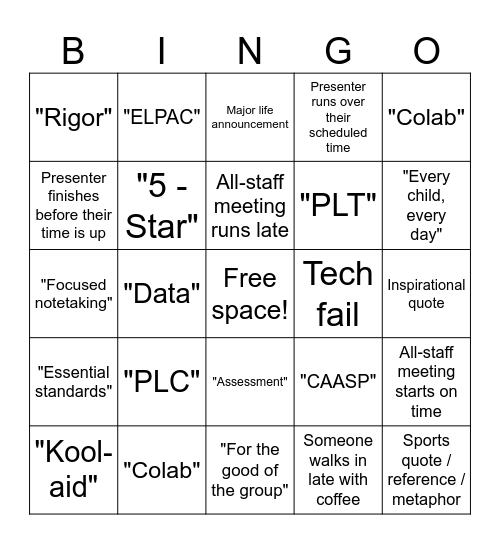 | B | I | N | G | O |
|---|---|---|---|---|
| "Rigor" | "ELPAC" | Major life announcement | Presenter runs over their scheduled time | "Colab" |
| Presenter finishes before their time is up | "5 - Star" | All-staff meeting runs late | "PLT" | "Every child, every day" |
| "Focused notetaking" | "Data" | Free space! | Tech fail | Inspirational quote |
| "Essential standards" | "PLC" | "Assessment" | "CAASP" | All-staff meeting starts on time |
| "Kool-aid" | "Colab" | "For the good of the group" | Someone walks in late with coffee | Sports quote / reference / metaphor |